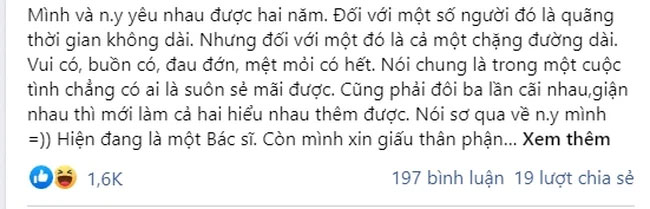 Mình và n.y yêu nhau được hai năm. Đối với một số người đó là quãng thời gian không dài. Nhưng đối với một đó là cả một chặng đường dài. Vui có, buồn có, đau đớn, mệt mỏi có hết. Nói chung là trong một cuộc tình chẳng có ai là suôn sẻ mãi được. Cũng phải đôi ba lần cãi nhau,giận nhau thì mới làm cả hai hiểu nhau thêm được. Nói sơ qua về n.y mình =)) Hiện đang là một Bác sĩ. Còn mình xin giấu thân phận... Xem thêm

1,6K

197 bình luận 19 lượt chia sẻ